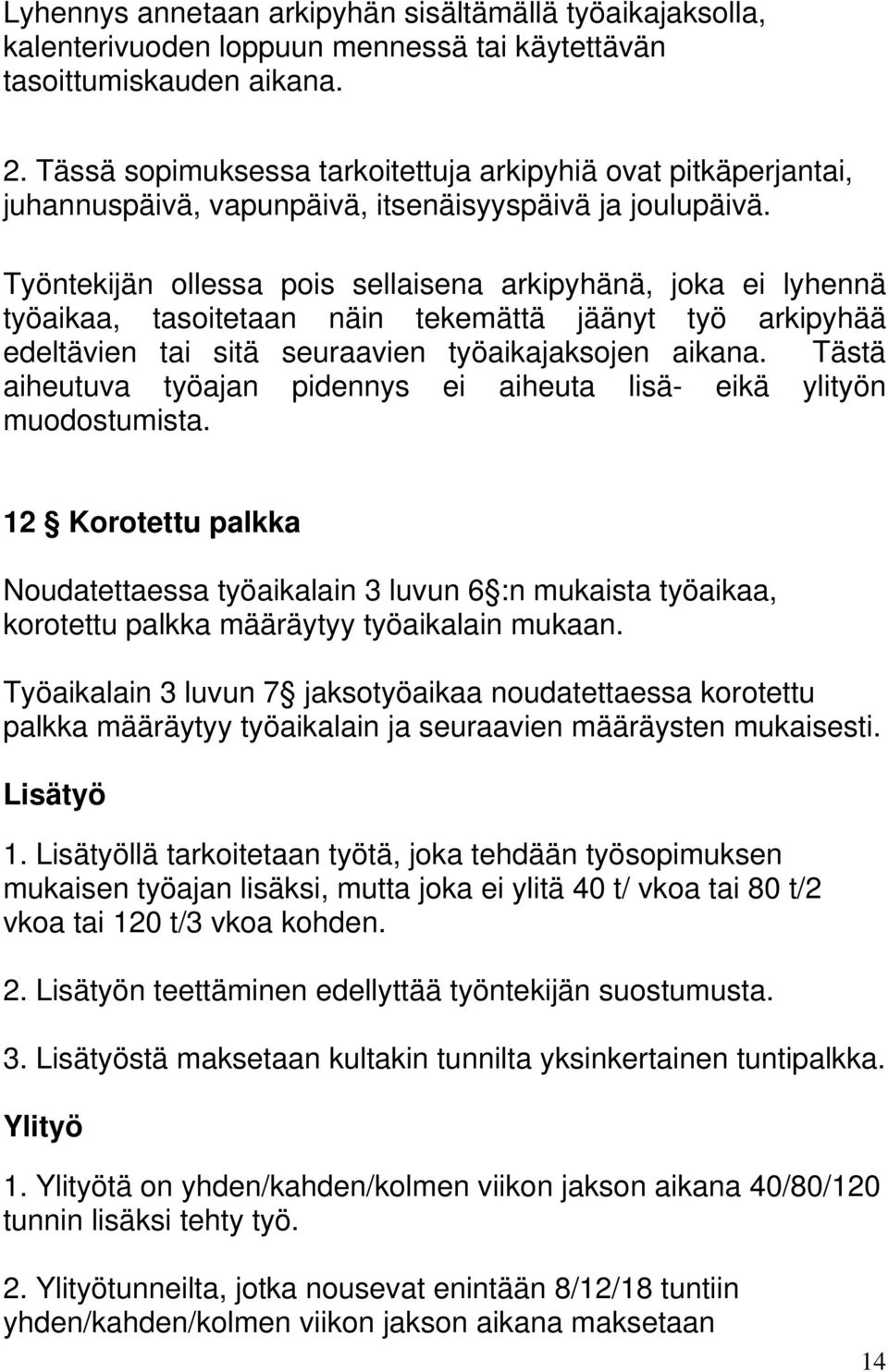 Lyhennys annetaan arkipyhän sisältämällä työaikajaksolla, kalenterivuoden loppuun mennessä tai käytettävän tasoittumiskauden aikana.

2. Tässä sopimuksessa tarkoitettuja arkipyhiä ovat pitkäperjantai, juhannuspäivä, vapunpäivä, itsenäisyyspäivä ja joulupäivä.

Työntekijän ollessa pois sellaisena arkipyhänä, joka ei lyhennä työaikaa, tasoitetaan näin tekemättä jäänyt työ arkipyhää edeltävien tai sitä seuraavien työaikajaksojen aikana. Tästä aiheutuva työajan pidennys ei aiheuta lisä- eikä ylityön muodostumista.

12 § Korotettu palkka

Noudatettaessa työaikalain 3 luvun 6 §:n mukaista työaikaa, korotettu palkka määräytyy työaikalain mukaan.

Työaikalain 3 luvun 7 § jaksotyöaikaa noudatettaessa korotettu palkka määräytyy työaikalain ja seuraavien määräysten mukaisesti.

Lisätyö

1. Lisätyöllä tarkoitetaan työtä, joka tehdään työsopimuksen mukaisen työajan lisäksi, mutta joka ei ylitä 40 t/ vkoa tai 80 t/2 vkoa tai 120 t/3 vkoa kohden.

2. Lisätyön teettäminen edellyttää työntekijän suostumusta.

3. Lisätyöstä maksetaan kultakin tunnilta yksinkertainen tuntipalkka.

Ylityö

1. Ylityötä on yhden/kahden/kolmen viikon jakson aikana 40/80/120 tunnin lisäksi tehty työ.

2. Ylityötunneilta, jotka nousevat enintään 8/12/18 tuntiin yhden/kahden/kolmen viikon jakson aikana maksetaan

14